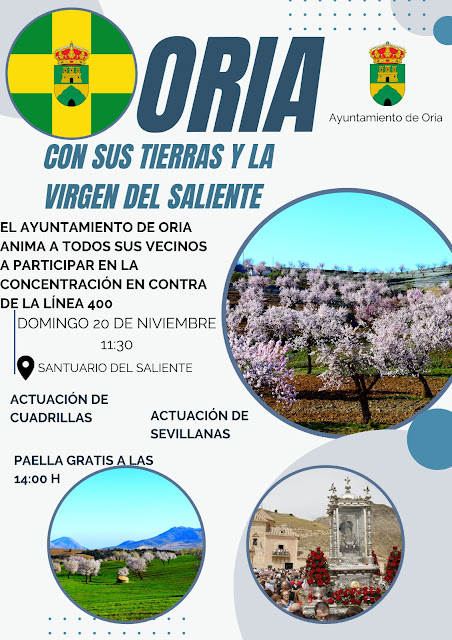 ORIA

Ayuntamiento de Oria

CON SUS TIERRAS Y LA VIRGEN DEL SALIENTE

EL AYUNTAMIENTO DE ORIA ANIMA A TODOS SUS VECINOS A PARTICIPAR EN LA CONCENTRACIÓN EN CONTRA DE LA LÍNEA 400

DOMINGO 20 DE NIVIEMBRE
11:30

SANTUARIO DEL SALIENTE

ACTUACIÓN DE CUADRILLAS

ACTUACIÓN DE SEVILLANAS

PAELLA GRATIS A LAS 14:00 H